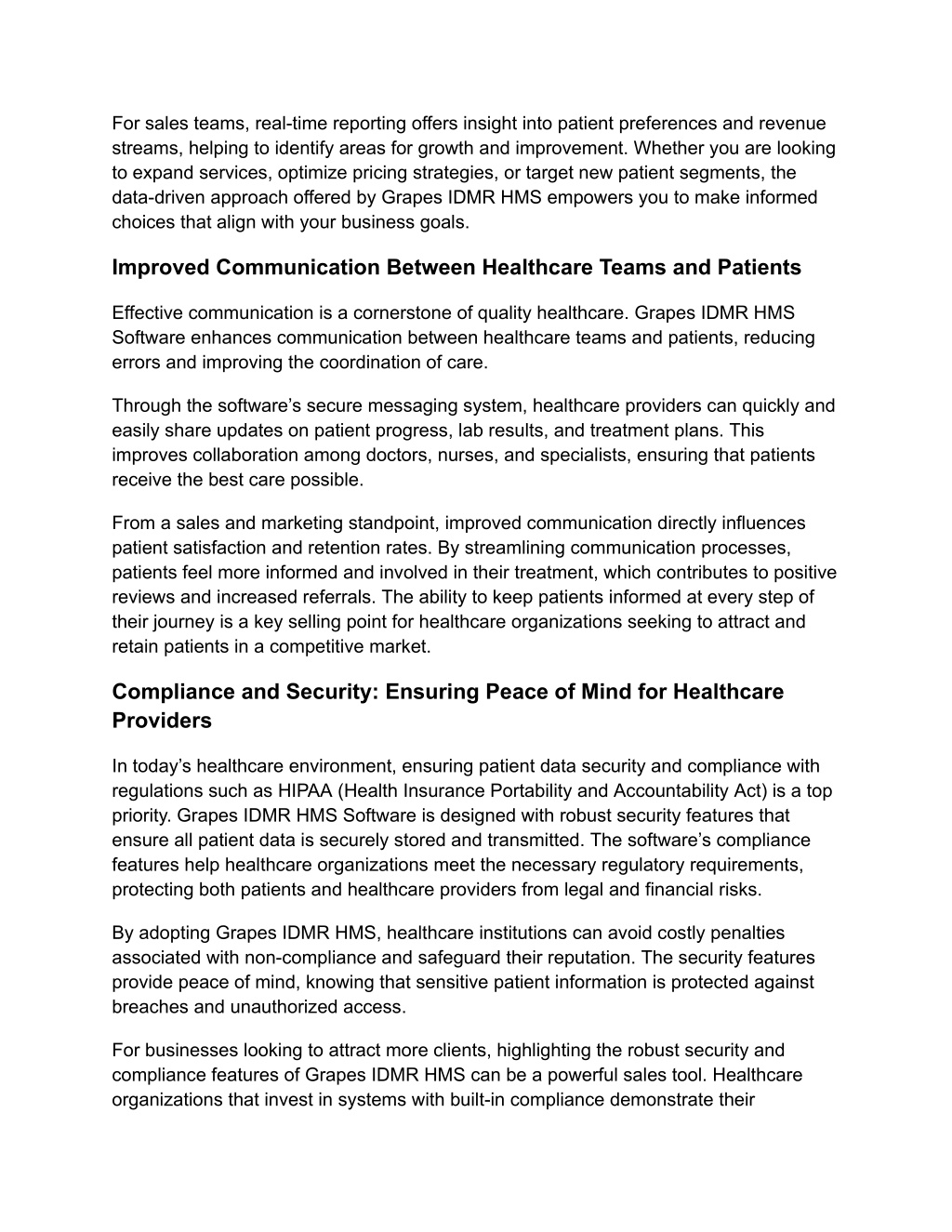 For sales teams, real-time reporting offers insight into patient preferences and revenue streams, helping to identify areas for growth and improvement. Whether you are looking to expand services, optimize pricing strategies, or target new patient segments, the data-driven approach offered by Grapes IDMR HMS empowers you to make informed choices that align with your business goals.

Improved Communication Between Healthcare Teams and Patients

Effective communication is a cornerstone of quality healthcare. Grapes IDMR HMS Software enhances communication between healthcare teams and patients, reducing errors and improving the coordination of care.

Through the software's secure messaging system, healthcare providers can quickly and easily share updates on patient progress, lab results, and treatment plans. This improves collaboration among doctors, nurses, and specialists, ensuring that patients receive the best care possible.

From a sales and marketing standpoint, improved communication directly influences patient satisfaction and retention rates. By streamlining communication processes, patients feel more informed and involved in their treatment, which contributes to positive reviews and increased referrals. The ability to keep patients informed at every step of their journey is a key selling point for healthcare organizations seeking to attract and retain patients in a competitive market.

Compliance and Security: Ensuring Peace of Mind for Healthcare Providers

In today's healthcare environment, ensuring patient data security and compliance with regulations such as HIPAA (Health Insurance Portability and Accountability Act) is a top priority. Grapes IDMR HMS Software is designed with robust security features that ensure all patient data is securely stored and transmitted. The software's compliance features help healthcare organizations meet the necessary regulatory requirements, protecting both patients and healthcare providers from legal and financial risks.

By adopting Grapes IDMR HMS, healthcare institutions can avoid costly penalties associated with non-compliance and safeguard their reputation. The security features provide peace of mind, knowing that sensitive patient information is protected against breaches and unauthorized access.

For businesses looking to attract more clients, highlighting the robust security and compliance features of Grapes IDMR HMS can be a powerful sales tool. Healthcare organizations that invest in systems with built-in compliance demonstrate their